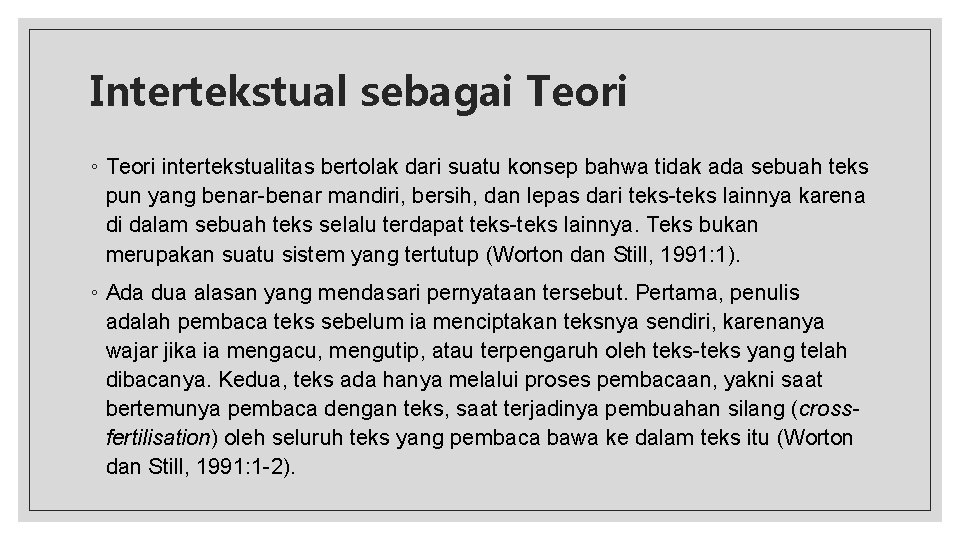 Intertekstual sebagai Teori

◦ Teori intertekstualitas bertolak dari suatu konsep bahwa tidak ada sebuah teks pun yang benar-benar mandiri, bersih, dan lepas dari teks-teks lainnya karena di dalam sebuah teks selalu terdapat teks-teks lainnya. Teks bukan merupakan suatu sistem yang tertutup (Worton dan Still, 1991:1).

◦ Ada dua alasan yang mendasari pernyataan tersebut. Pertama, penulis adalah pembaca teks sebelum ia menciptakan teksnya sendiri, karenanya wajar jika ia mengacu, mengutip, atau terpengaruh oleh teks-teks yang telah dibacanya. Kedua, teks ada hanya melalui proses pembacaan, yakni saat bertemunya pembaca dengan teks, saat terjadinya pembuahan silang (cross-fertilisation) oleh seluruh teks yang pembaca bawa ke dalam teks itu (Worton dan Still, 1991:1-2).